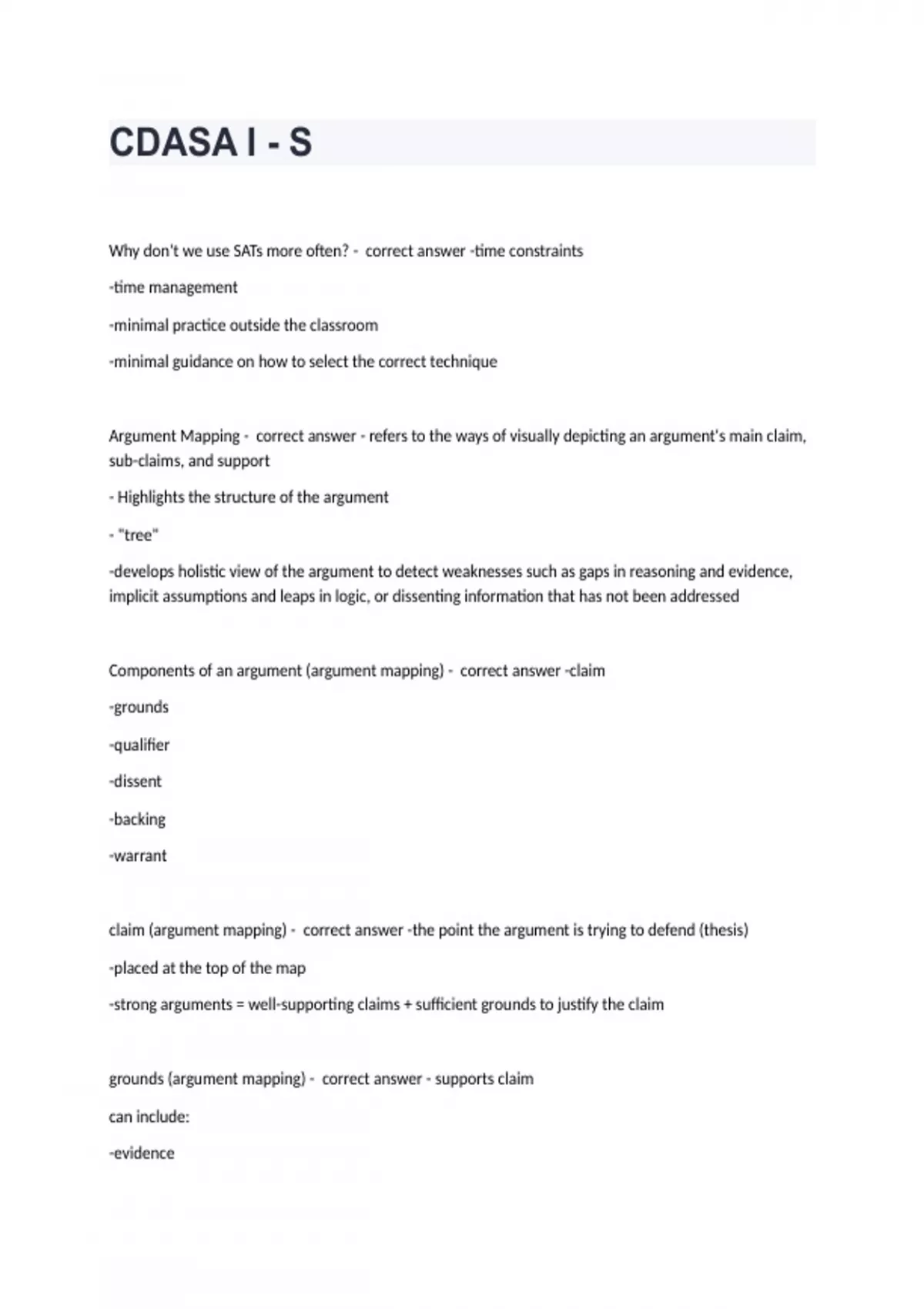 CDASA I - S

Why don't we use SATs more often? - correct answer -time constraints

-time management

-minimal practice outside the classroom

-minimal guidance on how to select the correct technique

Argument Mapping - correct answer - refers to the ways of visually depicting an argument's main claim, sub-claims, and support

- Highlights the structure of the argument

- "tree"

-develops holistic view of the argument to detect weaknesses such as gaps in reasoning and evidence, implicit assumptions and leaps in logic, or dissenting information that has not been addressed

Components of an argument (argument mapping) - correct answer -claim

-grounds

-qualifier

-dissent

-backing

-warrant

claim (argument mapping) - correct answer -the point the argument is trying to defend (thesis)

-placed at the top of the map

-strong arguments = well-supporting claims + sufficient grounds to justify the claim

grounds (argument mapping) - correct answer - supports claim

can include:

-evidence